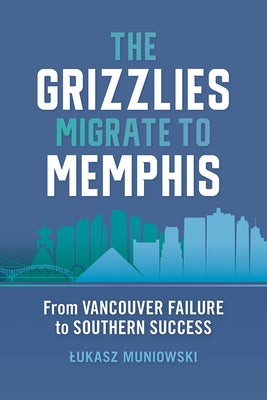 THE GRIZZLIES MIGRATE TO MEMPHIS

From VANCOUVER FAILURE to SOUTHERN SUCCESS

ŁUKASZ MUNIOWSKI